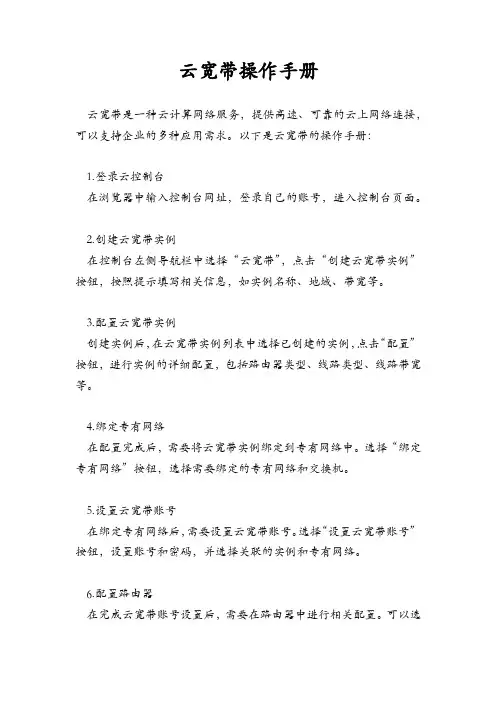 云宽带操作手册

云宽带是一种云计算网络服务，提供高速、可靠的云上网络连接，可以支持企业的多种应用需求。以下是云宽带的操作手册：

1.登录云控制台
在浏览器中输入控制台网址，登录自己的账号，进入控制台页面。

2.创建云宽带实例
在控制台左侧导航栏中选择“云宽带”，点击“创建云宽带实例”按钮，按照提示填写相关信息，如实例名称、地域、带宽等。

3.配置云宽带实例
创建实例后，在云宽带实例列表中选择已创建的实例，点击“配置”按钮，进行实例的详细配置，包括路由器类型、线路类型、线路带宽等。

4.绑定专有网络
在配置完成后，需要将云宽带实例绑定到专有网络中。选择“绑定专有网络”按钮，选择需要绑定的专有网络和交换机。

5.设置云宽带账号
在绑定专有网络后，需要设置云宽带账号。选择“设置云宽带账号”按钮，设置账号和密码，并选择关联的实例和专有网络。

6.配置路由器
在完成云宽带账号设置后，需要在路由器中进行相关配置。可以选